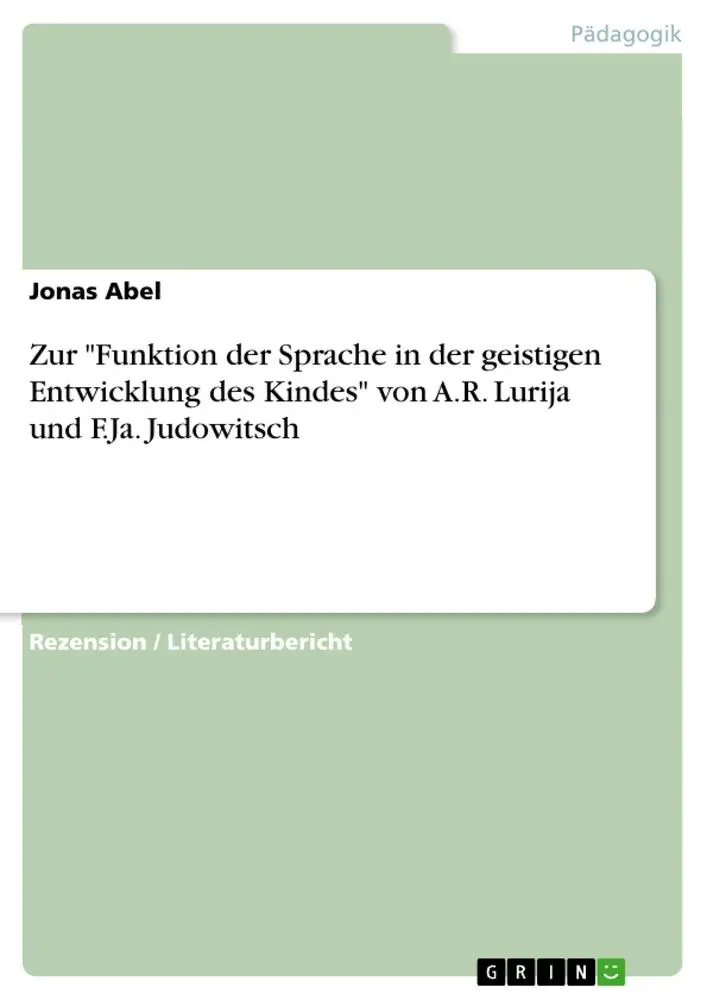 Pädagogik

Jonas Abel

Zur "Funktion der Sprache in der geistigen Entwicklung des Kindes" von A.R. Lurija und F.Ja. Judowitsch

Rezension / Literaturbericht

GRIN